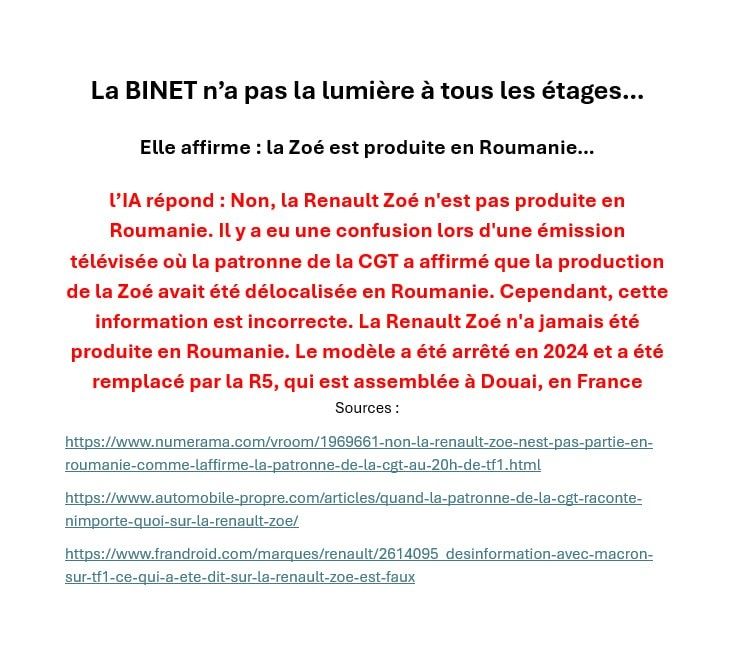 La BINET n'a pas la lumière à tous les étages…

Elle affirme : la Zoé est produite en Roumanie…

l'IA répond : Non, la Renault Zoé n'est pas produite en Roumanie. Il y a eu une confusion lors d'une émission télévisée où la patronne de la CGT a affirmé que la production de la Zoé avait été délocalisée en Roumanie. Cependant, cette information est incorrecte. La Renault Zoé n'a jamais été produite en Roumanie. Le modèle a été arrêté en 2024 et a été remplacé par la R5, qui est assemblée à Douai, en France

Sources :

https://www.numerama.com/vroom/1969661-non-la-renault-zoe-nest-pas-partie-en-roumanie-comme-laffirme-la-patronne-de-la-cgt-au-20h-de-tf1.html

https://www.automobile-propre.com/articles/quand-la-patronne-de-la-cgt-raconte-nimporte-quoi-sur-la-renault-zoe/

https://www.frandroid.com/marques/renault/2614095_desinformation-avec-macron-sur-tf1-ce-qui-a-ete-dit-sur-la-renault-zoe-est-faux